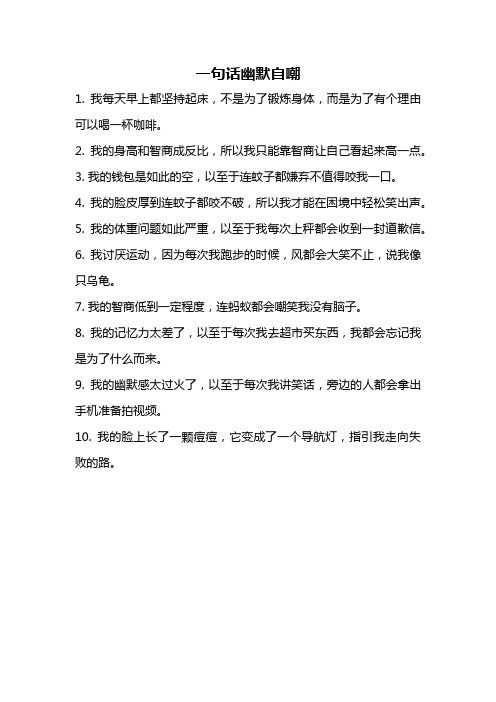 一句话幽默自嘲

1. 我每天早上都坚持起床，不是为了锻炼身体，而是为了有个理由可以喝一杯咖啡。

2. 我的身高和智商成反比，所以我只能靠智商让自己看起来高一点。

3. 我的钱包是如此的空，以至于连蚊子都嫌弃不值得咬我一口。

4. 我的脸皮厚到连蚊子都咬不破，所以我才能在困境中轻松笑出声。

5. 我的体重问题如此严重，以至于我每次上秤都会收到一封道歉信。

6. 我讨厌运动，因为每次我跑步的时候，风都会大笑不止，说我像只乌龟。

7. 我的智商低到一定程度，连蚂蚁都会嘲笑我没有脑子。

8. 我的记忆力太差了，以至于每次我去超市买东西，我都会忘记我是为了什么而来。

9. 我的幽默感太过火了，以至于每次我讲笑话，旁边的人都会拿出手机准备拍视频。

10. 我的脸上长了一颗痘痘，它变成了一个导航灯，指引我走向失败的路。